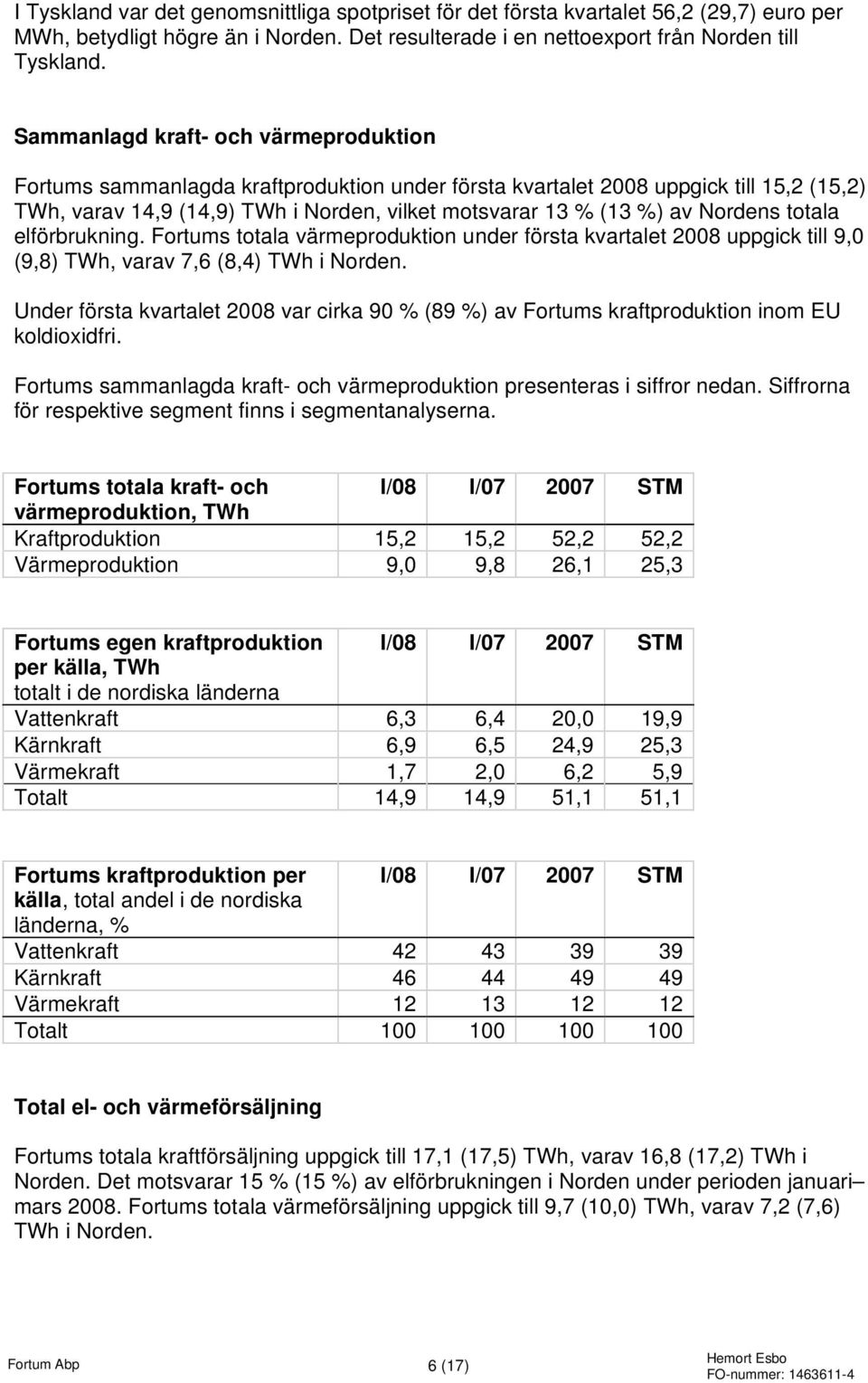 I Tyskland var det genomsnittliga spotpriset för det första kvartalet 56,2 (29,7) euro per MWh, betydligt högre än i Norden. Det resulterade i en nettoexport från Norden till Tyskland.

Sammanlagd kraft- och värmeproduktion

Fortums sammanlagda kraftproduktion under första kvartalet 2008 uppgick till 15,2 (15,2) TWh, varav 14,9 (14,9) TWh i Norden, vilket motsvarar 13 % (13 %) av Nordens totala elförbrukning. Fortums totala värmeproduktion under första kvartalet 2008 uppgick till 9,0 (9,8) TWh, varav 7,6 (8,4) TWh i Norden.

Under första kvartalet 2008 var cirka 90 % (89 %) av Fortums kraftproduktion inom EU koldioxidfri.

Fortums sammanlagda kraft- och värmeproduktion presenteras i siffror nedan. Siffrorna för respektive segment finns i segmentanalyserna.

| Fortums totala kraft- och värmeproduktion, TWh | I/08 | I/07 | 2007 | STM |
|---|---|---|---|---|
| Kraftproduktion | 15,2 | 15,2 | 52,2 | 52,2 |
| Värmeproduktion | 9,0 | 9,8 | 26,1 | 25,3 |

| Fortums egen kraftproduktion per källa, TWh totalt i de nordiska länderna | I/08 | I/07 | 2007 | STM |
|---|---|---|---|---|
| Vattenkraft | 6,3 | 6,4 | 20,0 | 19,9 |
| Kärnkraft | 6,9 | 6,5 | 24,9 | 25,3 |
| Värmekraft | 1,7 | 2,0 | 6,2 | 5,9 |
| Totalt | 14,9 | 14,9 | 51,1 | 51,1 |

| Fortums kraftproduktion per källa, total andel i de nordiska länderna, % | I/08 | I/07 | 2007 | STM |
|---|---|---|---|---|
| Vattenkraft | 42 | 43 | 39 | 39 |
| Kärnkraft | 46 | 44 | 49 | 49 |
| Värmekraft | 12 | 13 | 12 | 12 |
| Totalt | 100 | 100 | 100 | 100 |

Total el- och värmeförsäljning

Fortums totala kraftförsäljning uppgick till 17,1 (17,5) TWh, varav 16,8 (17,2) TWh i Norden. Det motsvarar 15 % (15 %) av elförbrukningen i Norden under perioden januari–mars 2008. Fortums totala värmeförsäljning uppgick till 9,7 (10,0) TWh, varav 7,2 (7,6) TWh i Norden.

Fortum Abp
6 (17)
Hemort Esbo
FO-nummer: 1463611-4